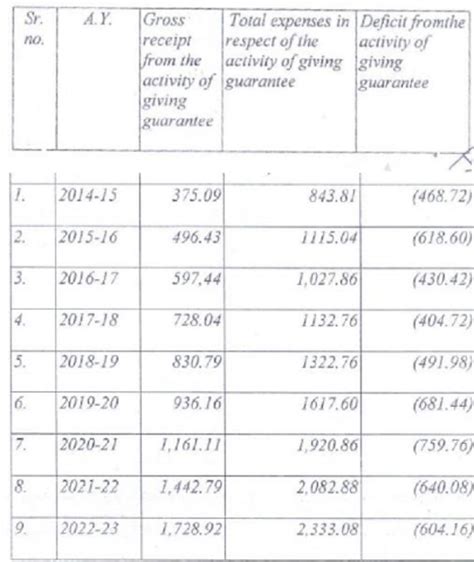 | Sr. no. | A.Y. | Gross receipt from the activity of giving guarantee | Total expenses in respect of the activity of giving guarantee | Deficit fromthe activity of giving guarantee |
|---|---|---|---|---|
| 1. | 2014-15 | 375.09 | 843.81 | (468.72) |
| 2. | 2015-16 | 496.43 | 1115.04 | (618.60) |
| 3. | 2016-17 | 597,44 | 1,027.86 | (430.42) |
| 4. | 2017-18 | 728.04 | 1132.76 | (404.72) |
| 5. | 2018-19 | 830.79 | 1322.76 | (491.98) |
| 6. | 2019-20 | 936.16 | 1617.60 | (681.44) |
| 7. | 2020-21 | 1,161.11 | 1,920.86 | (759.76) |
| 8. | 2021-22 | 1,442.79 | 2,082.88 | (640.08) |
| 9. | 2022-23 | 1,728.92 | 2,333.08 | (604.16) |